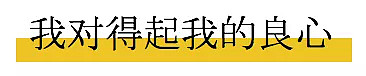 我对得起我的良心